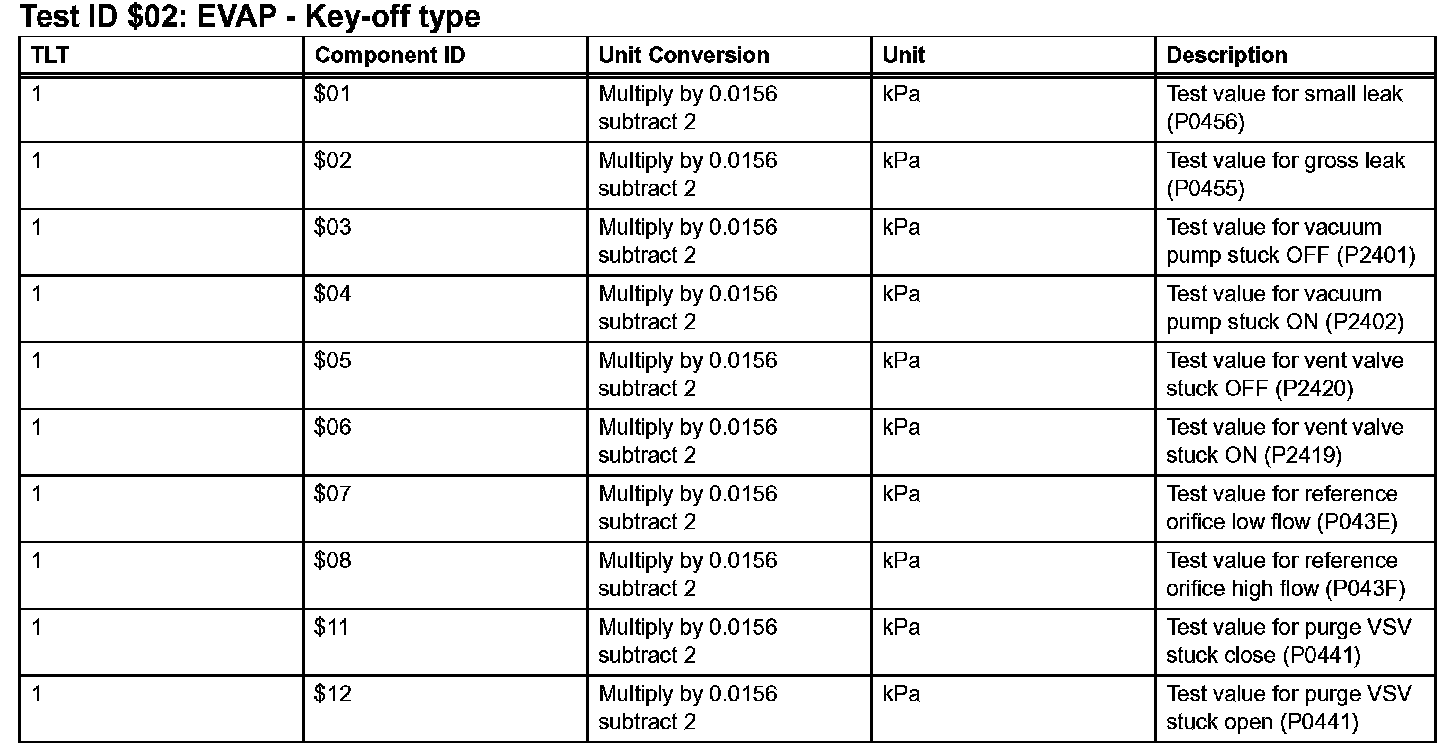 Test ID \$02: EVAP - Key-off type

| TLT | Component ID | Unit Conversion | Unit | Description |
|---|---|---|---|---|
| 1 | \$01 | Multiply by 0.0156 subtract 2 | kPa | Test value for small leak (P0456) |
| 1 | \$02 | Multiply by 0.0156 subtract 2 | kPa | Test value for gross leak (P0455) |
| 1 | \$03 | Multiply by 0.0156 subtract 2 | kPa | Test value for vacuum pump stuck OFF (P2401) |
| 1 | \$04 | Multiply by 0.0156 subtract 2 | kPa | Test value for vacuum pump stuck ON (P2402) |
| 1 | \$05 | Multiply by 0.0156 subtract 2 | kPa | Test value for vent valve stuck OFF (P2420) |
| 1 | \$06 | Multiply by 0.0156 subtract 2 | kPa | Test value for vent valve stuck ON (P2419) |
| 1 | \$07 | Multiply by 0.0156 subtract 2 | kPa | Test value for reference orifice low flow (P043E) |
| 1 | \$08 | Multiply by 0.0156 subtract 2 | kPa | Test value for reference orifice high flow (P043F) |
| 1 | \$11 | Multiply by 0.0156 subtract 2 | kPa | Test value for purge VSV stuck close (P0441) |
| 1 | \$12 | Multiply by 0.0156 subtract 2 | kPa | Test value for purge VSV stuck open (P0441) |